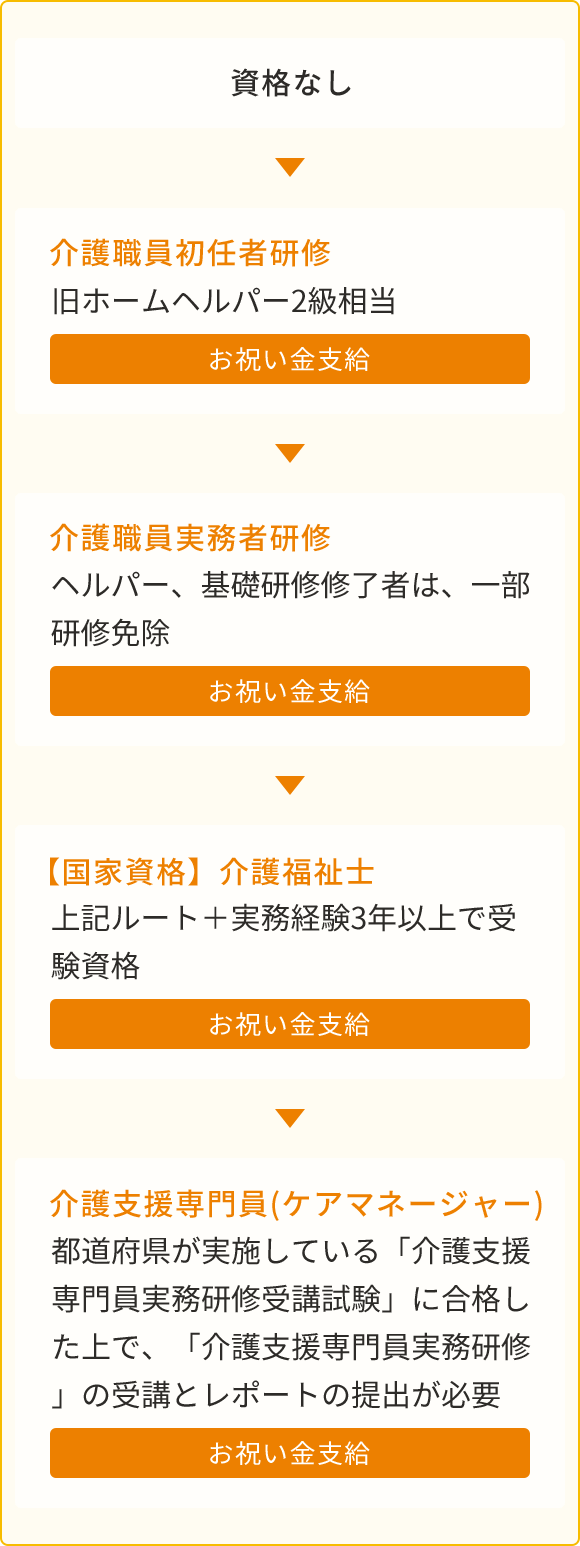 資格なし

介護職員初任者研修
旧ホームヘルパー2級相当
お祝い金支給

介護職員実務者研修
ヘルパー、基礎研修修了者は、一部研修免除
お祝い金支給

【国家資格】介護福祉士
上記ルート＋実務経験3年以上で受験資格
お祝い金支給

介護支援専門員(ケアマネージャー)
都道府県が実施している「介護支援専門員実務研修受講試験」に合格した上で、「介護支援専門員実務研修」の受講とレポートの提出が必要
お祝い金支給